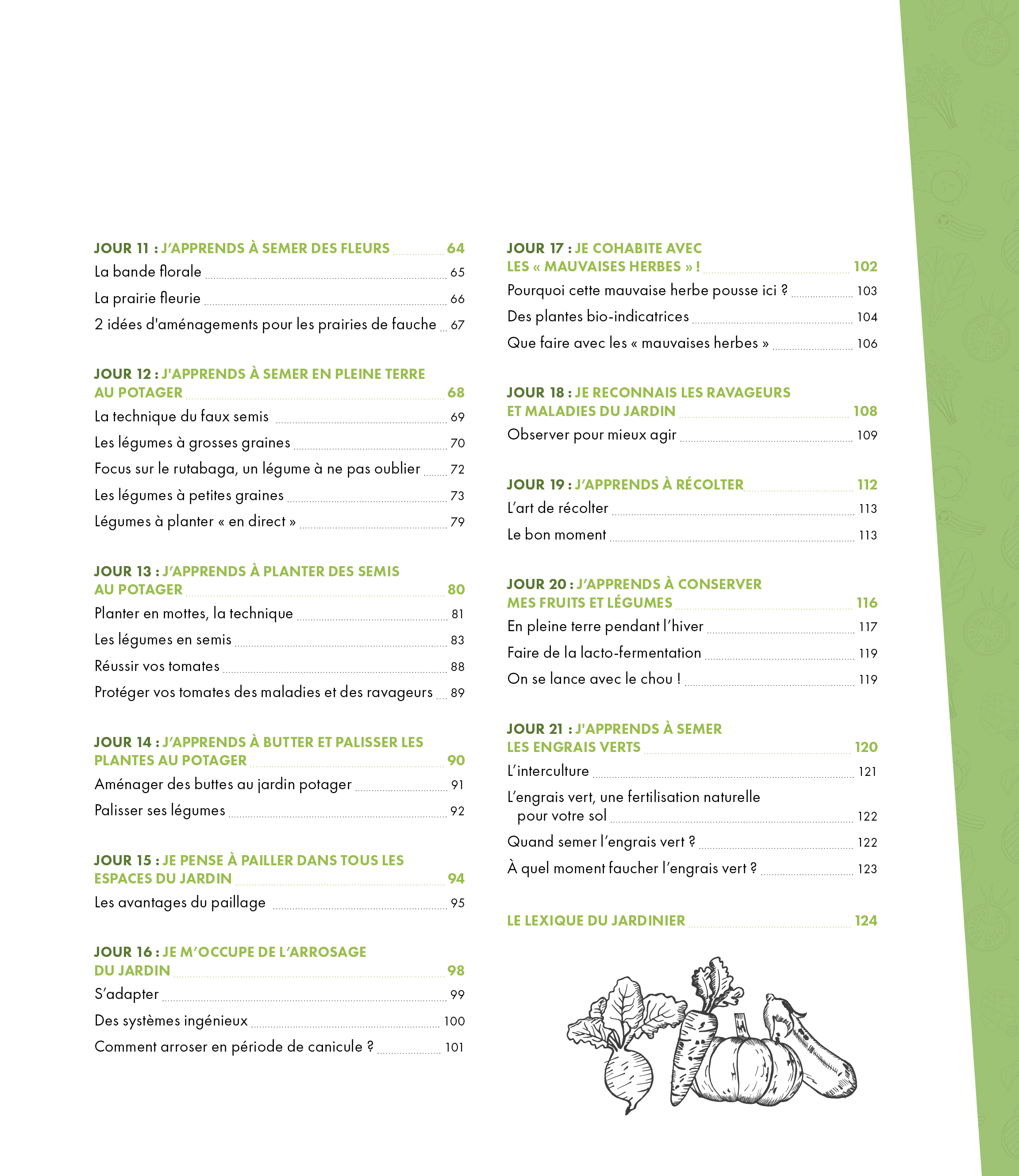 JOUR 11 : J'APPRENDS À SEMER DES FLEURS 64
La bande florale 65
La prairie fleurie 66
2 idées d'aménagements pour les prairies de fauche 67

JOUR 12 : J'APPRENDS À SEMER EN PLEINE TERRE AU POTAGER 68
La technique du faux semis 69
Les légumes à grosses graines 70
Focus sur le rutabaga, un légume à ne pas oublier 72
Les légumes à petites graines 73
Légumes à planter « en direct » 79

JOUR 13 : J'APPRENDS À PLANTER DES SEMIS AU POTAGER 80
Planter en mottes, la technique 81
Les légumes en semis 83
Réussir vos tomates 88
Protéger vos tomates des maladies et des ravageurs 89

JOUR 14 : J'APPRENDS À BUTTER ET PALISSER LES PLANTES AU POTAGER 90
Aménager des buttes au jardin potager 91
Palisser ses légumes 92

JOUR 15 : JE PENSE À PAILLER DANS TOUS LES ESPACES DU JARDIN 94
Les avantages du paillage 95

JOUR 16 : JE M'OCCUPE DE L'ARROSAGE DU JARDIN 98
S'adapter 99
Des systèmes ingénieux 100
Comment arroser en période de canicule ? 101

JOUR 17 : JE COHABITE AVEC LES « MAUVAISES HERBES » ! 102
Pourquoi cette mauvaise herbe pousse ici ? 103
Des plantes bio-indicatrices 104
Que faire avec les « mauvaises herbes » 106

JOUR 18 : JE RECONNAIS LES RAVAGEURS ET MALADIES DU JARDIN 108
Observer pour mieux agir 109

JOUR 19 : J'APPRENDS À RÉCOLTER 112
L'art de récolter 113
Le bon moment 113

JOUR 20 : J'APPRENDS À CONSERVER MES FRUITS ET LÉGUMES 116
En pleine terre pendant l'hiver 117
Faire de la lacto-fermentation 119
On se lance avec le chou ! 119

JOUR 21 : J'APPRENDS À SEMER LES ENGRAIS VERTS 120
L'interculture 121
L'engrais vert, une fertilisation naturelle pour votre sol 122
Quand semer l'engrais vert ? 122
À quel moment faucher l'engrais vert ? 123

LE LEXIQUE DU JARDINIER 124